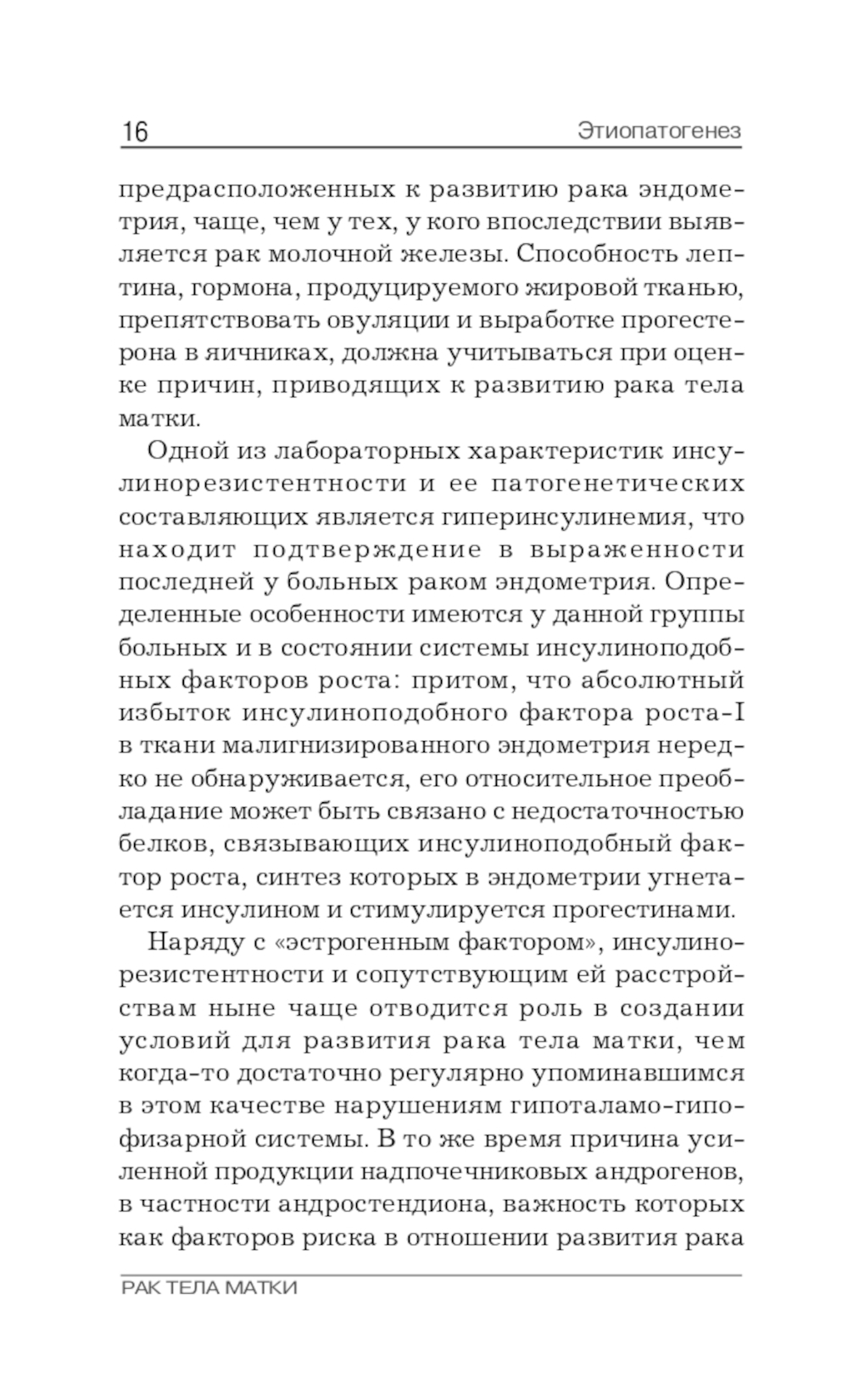 16 Этиопатогенез

предрасположенных к развитию рака эндометрия, чаще, чем у тех, у кого впоследствии выявляется рак молочной железы. Способность лептина, гормона, продуцируемого жировой тканью, препятствовать овуляции и выработке прогестерона в яичниках, должна учитываться при оценке причин, приводящих к развитию рака тела матки.

Одной из лабораторных характеристик инсулинорезистентности и ее патогенетических составляющих является гиперинсулинемия, что находит подтверждение в выраженности последней у больных раком эндометрия. Определенные особенности имеются у данной группы больных и в состоянии системы инсулиноподобных факторов роста: притом, что абсолютный избыток инсулиноподобного фактора роста-I в ткани малигнизированного эндометрия нередко не обнаруживается, его относительное преобладание может быть связано с недостаточностью белков, связывающих инсулиноподобный фактор роста, синтез которых в эндометрии угнетается инсулином и стимулируется прогестинами.

Наряду с «эстрогенным фактором», инсулинорезистентности и сопутствующим ей расстройствам ныне чаще отводится роль в создании условий для развития рака тела матки, чем когда-то достаточно регулярно упоминавшимся в этом качестве нарушениям гипоталамо-гипофизарной системы. В то же время причина усиленной продукции надпочечниковых андрогенов, в частности андростендиона, важность которых как факторов риска в отношении развития рака

РАК ТЕЛА МАТКИ